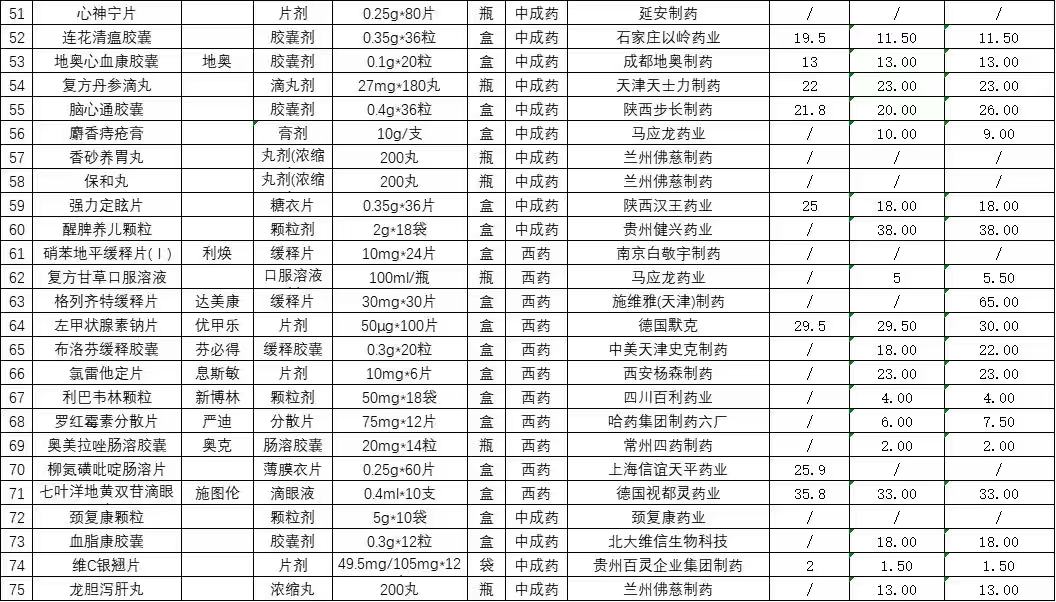 | 51 | 心神宁片 | | 片剂 | 0.25g*80片 | 瓶 | 中成药 | 延安制药 | / | / | / |
|---|---|---|---|---|---|---|---|---|---|---|
| 52 | 连花清瘟胶囊 | | 胶囊剂 | 0.35g*36粒 | 盒 | 中成药 | 石家庄以岭药业 | 19.5 | 11.50 | 11.50 |
| 53 | 地奥心血康胶囊 | 地奥 | 胶囊剂 | 0.1g*20粒 | 盒 | 中成药 | 成都地奥制药 | 13 | 13.00 | 13.00 |
| 54 | 复方丹参滴丸 | | 滴丸剂 | 27mg*180丸 | 瓶 | 中成药 | 天津天士力制药 | 22 | 23.00 | 23.00 |
| 55 | 脑心通胶囊 | | 胶囊剂 | 0.4g*36粒 | 盒 | 中成药 | 陕西步长制药 | 21.8 | 20.00 | 26.00 |
| 56 | 麝香痔疮膏 | | 膏剂 | 10g/支 | 盒 | 中成药 | 马应龙药业 | / | 10.00 | 9.00 |
| 57 | 香砂养胃丸 | | 丸剂(浓缩 | 200丸 | 瓶 | 中成药 | 兰州佛慈制药 | / | / | / |
| 58 | 保和丸 | | 丸剂(浓缩 | 200丸 | 瓶 | 中成药 | 兰州佛慈制药 | / | / | / |
| 59 | 强力定眩片 | | 糖衣片 | 0.35g*36片 | 盒 | 中成药 | 陕西汉王药业 | 25 | 18.00 | 18.00 |
| 60 | 醒脾养儿颗粒 | | 颗粒剂 | 2g*18袋 | 盒 | 中成药 | 贵州健兴药业 | / | 38.00 | 38.00 |
| 61 | 硝苯地平缓释片(Ⅰ) | 利焕 | 缓释片 | 10mg*24片 | 盒 | 西药 | 南京白敬宇制药 | / | / | / |
| 62 | 复方甘草口服溶液 | | 口服溶液 | 100ml/瓶 | 瓶 | 西药 | 马应龙药业 | / | 5 | 5.50 |
| 63 | 格列齐特缓释片 | 达美康 | 缓释片 | 30mg*30片 | 盒 | 西药 | 施维雅(天津)制药 | / | / | 65.00 |
| 64 | 左甲状腺素钠片 | 优甲乐 | 片剂 | 50μg*100片 | 盒 | 西药 | 德国默克 | 29.5 | 29.50 | 30.00 |
| 65 | 布洛芬缓释胶囊 | 芬必得 | 缓释胶囊 | 0.3g*20粒 | 盒 | 西药 | 中美天津史克制药 | / | 18.00 | 22.00 |
| 66 | 氯雷他定片 | 息斯敏 | 片剂 | 10mg*6片 | 盒 | 西药 | 西安杨森制药 | / | 23.00 | 23.00 |
| 67 | 利巴韦林颗粒 | 新博林 | 颗粒剂 | 50mg*18袋 | 盒 | 西药 | 四川百利药业 | / | 4.00 | 4.00 |
| 68 | 罗红霉素分散片 | 严迪 | 分散片 | 75mg*12片 | 盒 | 西药 | 哈药集团制药六厂 | / | 6.00 | 7.50 |
| 69 | 奥美拉唑肠溶胶囊 | 奥克 | 肠溶胶囊 | 20mg*14粒 | 瓶 | 西药 | 常州四药制药 | / | 2.00 | 2.00 |
| 70 | 柳氮磺吡啶肠溶片 | | 薄膜衣片 | 0.25g*60片 | 盒 | 西药 | 上海信谊天平药业 | 25.9 | / | / |
| 71 | 七叶洋地黄双苷滴眼 | 施图伦 | 滴眼液 | 0.4ml*10支 | 盒 | 西药 | 德国视都灵药业 | 35.8 | 33.00 | 33.00 |
| 72 | 颈复康颗粒 | | 颗粒剂 | 5g*10袋 | 盒 | 中成药 | 颈复康药业 | / | / | / |
| 73 | 血脂康胶囊 | | 胶囊剂 | 0.3g*12粒 | 盒 | 中成药 | 北大维信生物科技 | / | 18.00 | 18.00 |
| 74 | 维C银翘片 | | 片剂 | 49.5mg/105mg*12 | 袋 | 中成药 | 贵州百灵企业集团制药 | 2 | 1.50 | 1.50 |
| 75 | 龙胆泻肝丸 | | 浓缩丸 | 200丸 | 瓶 | 中成药 | 兰州佛慈制药 | / | 13.00 | 13.00 |